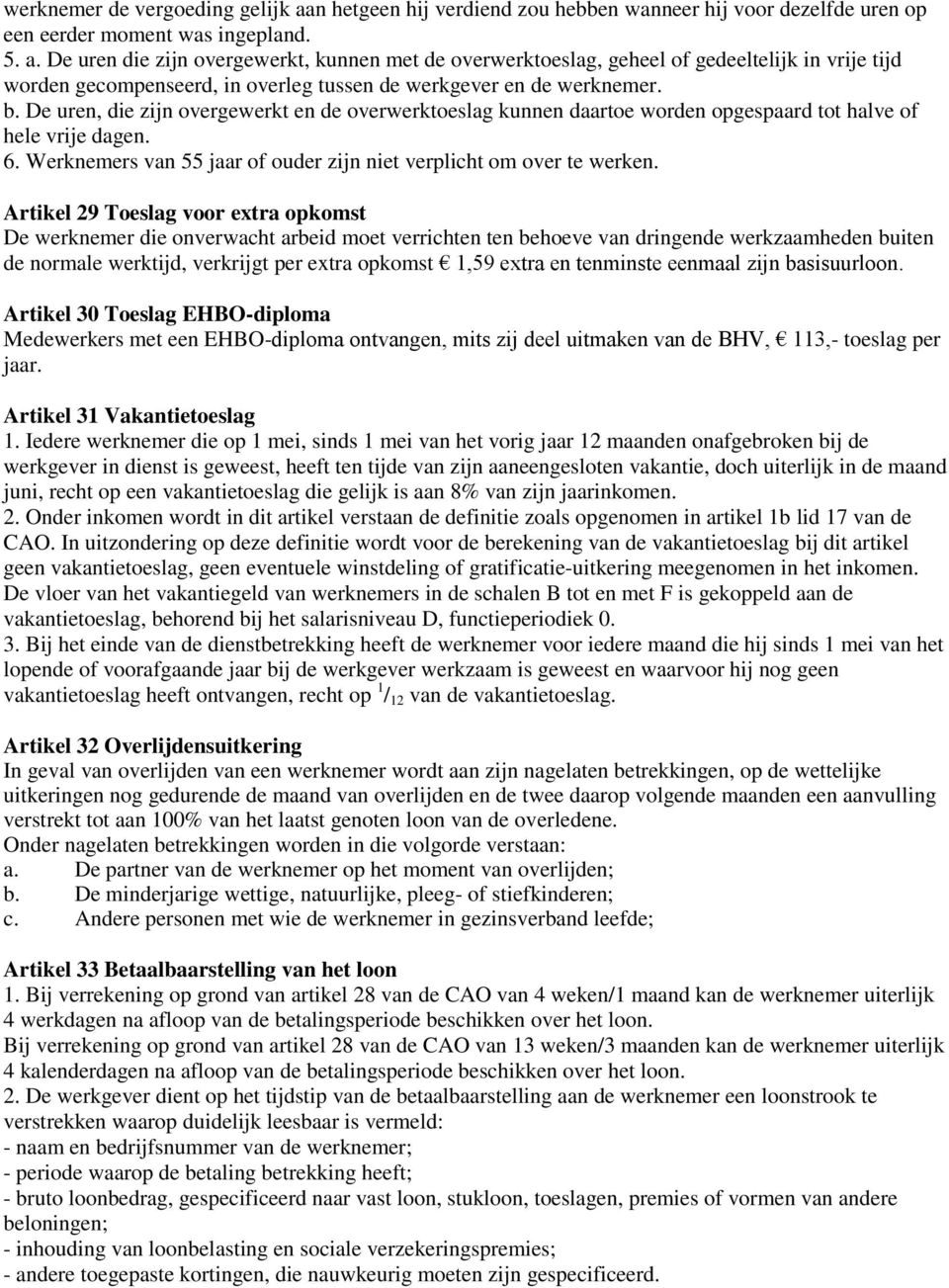 werknemer de vergoeding gelijk aan hetgeen hij verdiend zou hebben wanneer hij voor dezelfde uren op een eerder moment was ingepland.
5. a. De uren die zijn overgewerkt, kunnen met de overwerktoeslag, geheel of gedeeltelijk in vrije tijd worden gecompenseerd, in overleg tussen de werkgever en de werknemer.
b. De uren, die zijn overgewerkt en de overwerktoeslag kunnen daartoe worden opgespaard tot halve of hele vrije dagen.
6. Werknemers van 55 jaar of ouder zijn niet verplicht om over te werken.

Artikel 29 Toeslag voor extra opkomst
De werknemer die onverwacht arbeid moet verrichten ten behoeve van dringende werkzaamheden buiten de normale werktijd, verkrijgt per extra opkomst € 1,59 extra en tenminste eenmaal zijn basisuurloon.

Artikel 30 Toeslag EHBO-diploma
Medewerkers met een EHBO-diploma ontvangen, mits zij deel uitmaken van de BHV, € 113,- toeslag per jaar.

Artikel 31 Vakantietoeslag
1. Iedere werknemer die op 1 mei, sinds 1 mei van het vorig jaar 12 maanden onafgebroken bij de werkgever in dienst is geweest, heeft ten tijde van zijn aaneengesloten vakantie, doch uiterlijk in de maand juni, recht op een vakantietoeslag die gelijk is aan 8% van zijn jaarinkomen.
2. Onder inkomen wordt in dit artikel verstaan de definitie zoals opgenomen in artikel 1b lid 17 van de CAO. In uitzondering op deze definitie wordt voor de berekening van de vakantietoeslag bij dit artikel geen vakantietoeslag, geen eventuele winstdeling of gratificatie-uitkering meegenomen in het inkomen. De vloer van het vakantiegeld van werknemers in de schalen B tot en met F is gekoppeld aan de vakantietoeslag, behorend bij het salarisniveau D, functieperiodiek 0.
3. Bij het einde van de dienstbetrekking heeft de werknemer voor iedere maand die hij sinds 1 mei van het lopende of voorafgaande jaar bij de werkgever werkzaam is geweest en waarvoor hij nog geen vakantietoeslag heeft ontvangen, recht op $^1/_{12}$ van de vakantietoeslag.

Artikel 32 Overlijdensuitkering
In geval van overlijden van een werknemer wordt aan zijn nagelaten betrekkingen, op de wettelijke uitkeringen nog gedurende de maand van overlijden en de twee daarop volgende maanden een aanvulling verstrekt tot aan 100% van het laatst genoten loon van de overledene.
Onder nagelaten betrekkingen worden in die volgorde verstaan:
a. De partner van de werknemer op het moment van overlijden;
b. De minderjarige wettige, natuurlijke, pleeg- of stiefkinderen;
c. Andere personen met wie de werknemer in gezinsverband leefde;

Artikel 33 Betaalbaarstelling van het loon
1. Bij verrekening op grond van artikel 28 van de CAO van 4 weken/1 maand kan de werknemer uiterlijk 4 werkdagen na afloop van de betalingsperiode beschikken over het loon.
Bij verrekening op grond van artikel 28 van de CAO van 13 weken/3 maanden kan de werknemer uiterlijk 4 kalenderdagen na afloop van de betalingsperiode beschikken over het loon.
2. De werkgever dient op het tijdstip van de betaalbaarstelling aan de werknemer een loonstrook te verstrekken waarop duidelijk leesbaar is vermeld:
- naam en bedrijfsnummer van de werknemer;
- periode waarop de betaling betrekking heeft;
- bruto loonbedrag, gespecificeerd naar vast loon, stukloon, toeslagen, premies of vormen van andere beloningen;
- inhouding van loonbelasting en sociale verzekeringspremies;
- andere toegepaste kortingen, die nauwkeurig moeten zijn gespecificeerd.